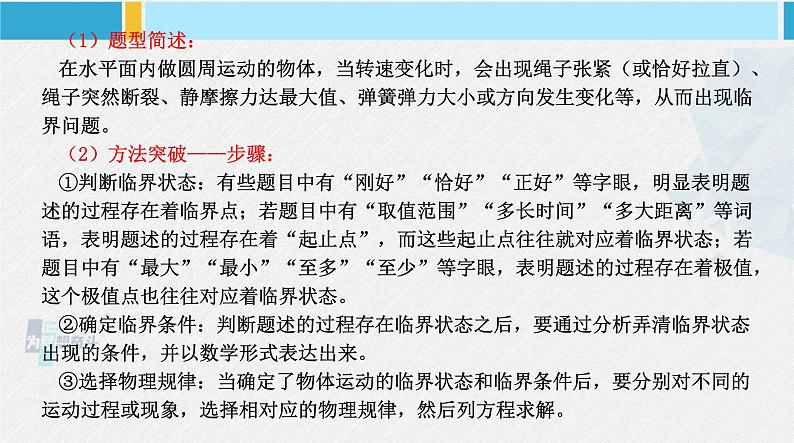 （1）题型简述：

在水平面内做圆周运动的物体，当转速变化时，会出现绳子张紧（或恰好拉直）、绳子突然断裂、静摩擦力达最大值、弹簧弹力大小或方向发生变化等，从而出现临界问题。

（2）方法突破——步骤：

①判断临界状态：有些题目中有“刚好”“恰好”“正好”等字眼，明显表明题述的过程存在着临界点；若题目中有“取值范围”“多长时间”“多大距离”等词语，表明题述的过程存在着“起止点”，而这些起止点往往就对应着临界状态；若题目中有“最大”“最小”“至多”“至少”等字眼，表明题述的过程存在着极值，这个极值点也往往对应着临界状态。

②确定临界条件：判断题述的过程存在临界状态之后，要通过分析弄清临界状态出现的条件，并以数学形式表达出来。

③选择物理规律：当确定了物体运动的临界状态和临界条件后，要分别对不同的运动过程或现象，选择相对应的物理规律，然后列方程求解。